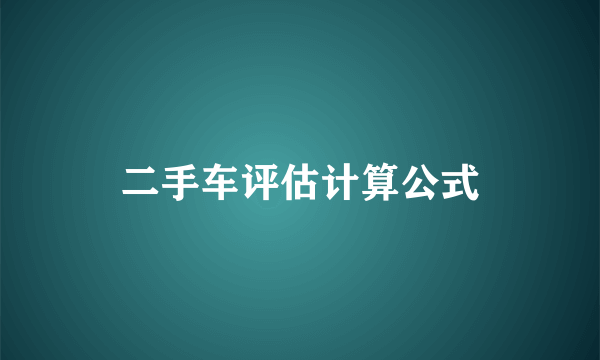 二手车评估计算公式